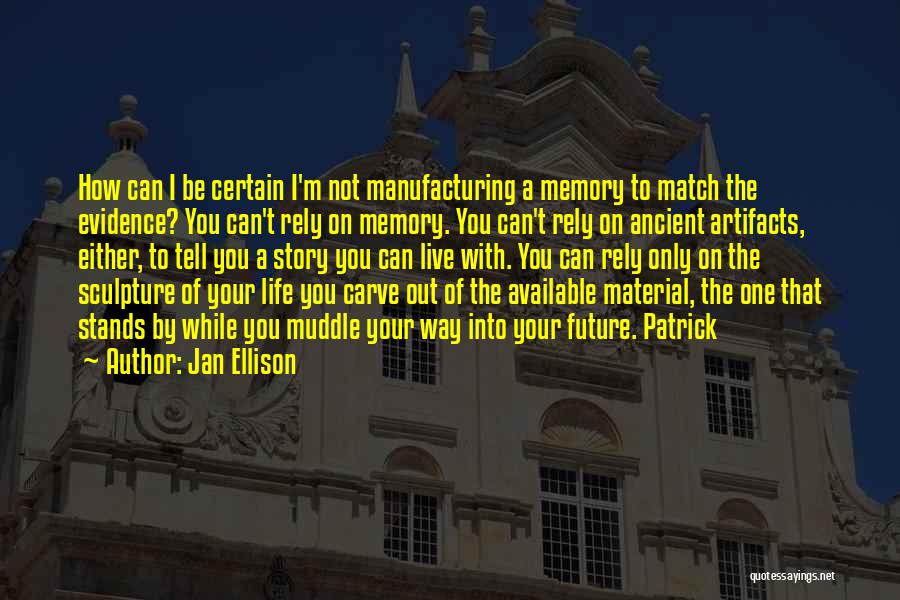 How can I be certain I'm not manufacturing a memory to match the evidence? You can't rely on memory. You can't rely on ancient artifacts, either, to tell you a story you can live with. You can rely only on the sculpture of your life you carve out of the available material, the one that stands by while you muddle your way into your future. Patrick

— Author: Jan Ellison

quotessayings.net